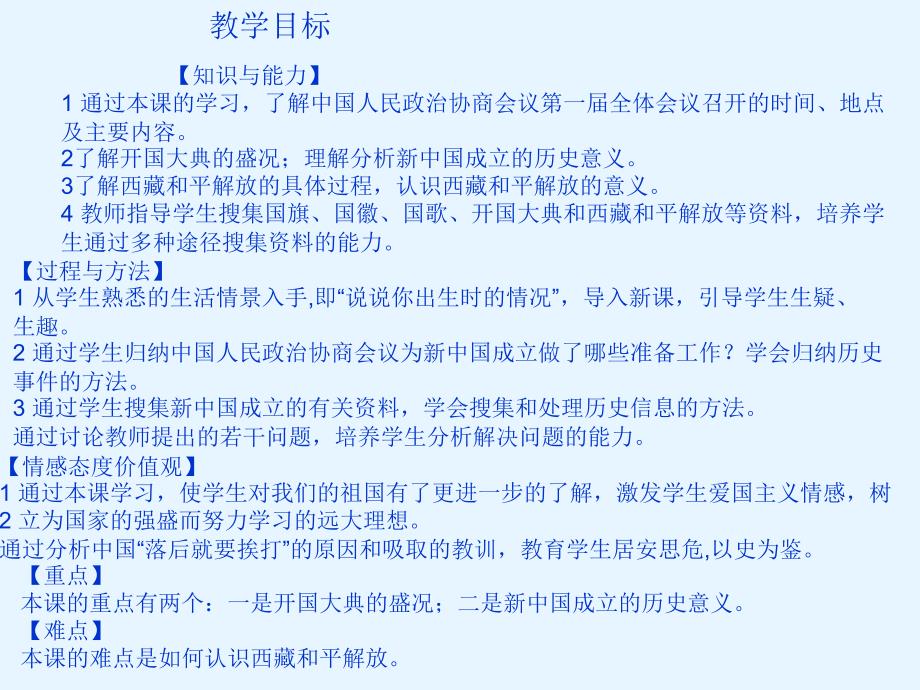 教学目标

【知识与能力】

1 通过本课的学习，了解中国人民政治协商会议第一届全体会议召开的时间、地点及主要内容。

2了解开国大典的盛况；理解分析新中国成立的历史意义。

3了解西藏和平解放的具体过程，认识西藏和平解放的意义。

4 教师指导学生搜集国旗、国徽、国歌、开国大典和西藏和平解放等资料，培养学生通过多种途径搜集资料的能力。

【过程与方法】

1 从学生熟悉的生活情景入手,即“说说你出生时的情况”，导入新课，引导学生生疑、生趣。

2 通过学生归纳中国人民政治协商会议为新中国成立做了哪些准备工作？学会归纳历史事件的方法。

3 通过学生搜集新中国成立的有关资料，学会搜集和处理历史信息的方法。

通过讨论教师提出的若干问题，培养学生分析解决问题的能力。

【情感态度价值观】

1 通过本课学习，使学生对我们的祖国有了更进一步的了解，激发学生爱国主义情感，树

2 立为国家的强盛而努力学习的远大理想。

通过分析中国“落后就要挨打”的原因和吸取的教训，教育学生居安思危,以史为鉴。

【重点】

本课的重点有两个：一是开国大典的盛况；二是新中国成立的历史意义。

【难点】

本课的难点是如何认识西藏和平解放。